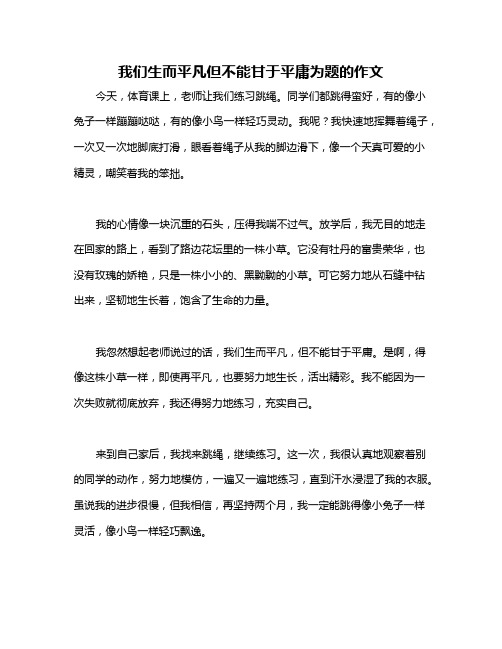 我们生而平凡但不能甘于平庸为题的作文

今天，体育课上，老师让我们练习跳绳。同学们都跳得蛮好，有的像小兔子一样蹦蹦哒哒，有的像小鸟一样轻巧灵动。我呢？我快速地挥舞着绳子，一次又一次地脚底打滑，眼看着绳子从我的脚边滑下，像一个天真可爱的小精灵，嘲笑着我的笨拙。

我的心情像一块沉重的石头，压得我喘不过气。放学后，我无目的地走在回家的路上，看到了路边花坛里的一株小草。它没有牡丹的富贵荣华，也没有玫瑰的娇艳，只是一株小小的、黑黝黝的小草。可它努力地从石缝中钻出来，坚韧地生长着，饱含了生命的力量。

我忽然想起老师说过的话，我们生而平凡，但不能甘于平庸。是啊，得像这株小草一样，即使再平凡，也要努力地生长，活出精彩。我不能因为一次失败就彻底放弃，我还得努力地练习，充实自己。

来到自己家后，我找来跳绳，继续练习。这一次，我很认真地观察着别的同学的动作，努力地模仿，一遍又一遍地练习，直到汗水浸湿了我的衣服。虽说我的进步很慢，但我相信，再坚持两个月，我一定能跳得像小兔子一样灵活，像小鸟一样轻巧飘逸。